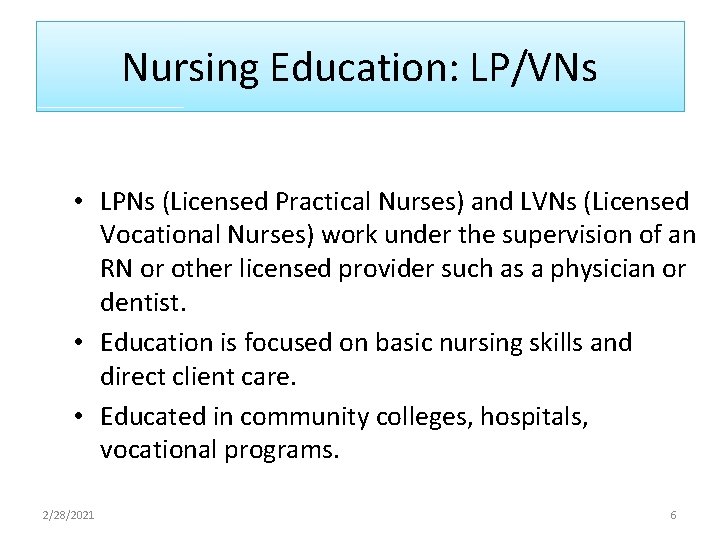 Nursing Education: LP/VNs

• LPNs (Licensed Practical Nurses) and LVNs (Licensed Vocational Nurses) work under the supervision of an RN or other licensed provider such as a physician or dentist.

• Education is focused on basic nursing skills and direct client care.

• Educated in community colleges, hospitals, vocational programs.

2/28/2021

6